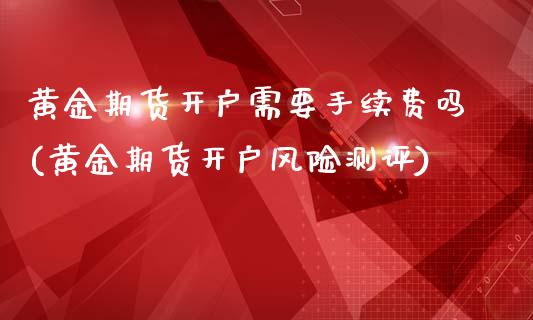 黄金期货开户需要手续费吗
(黄金期货开户风险测评)